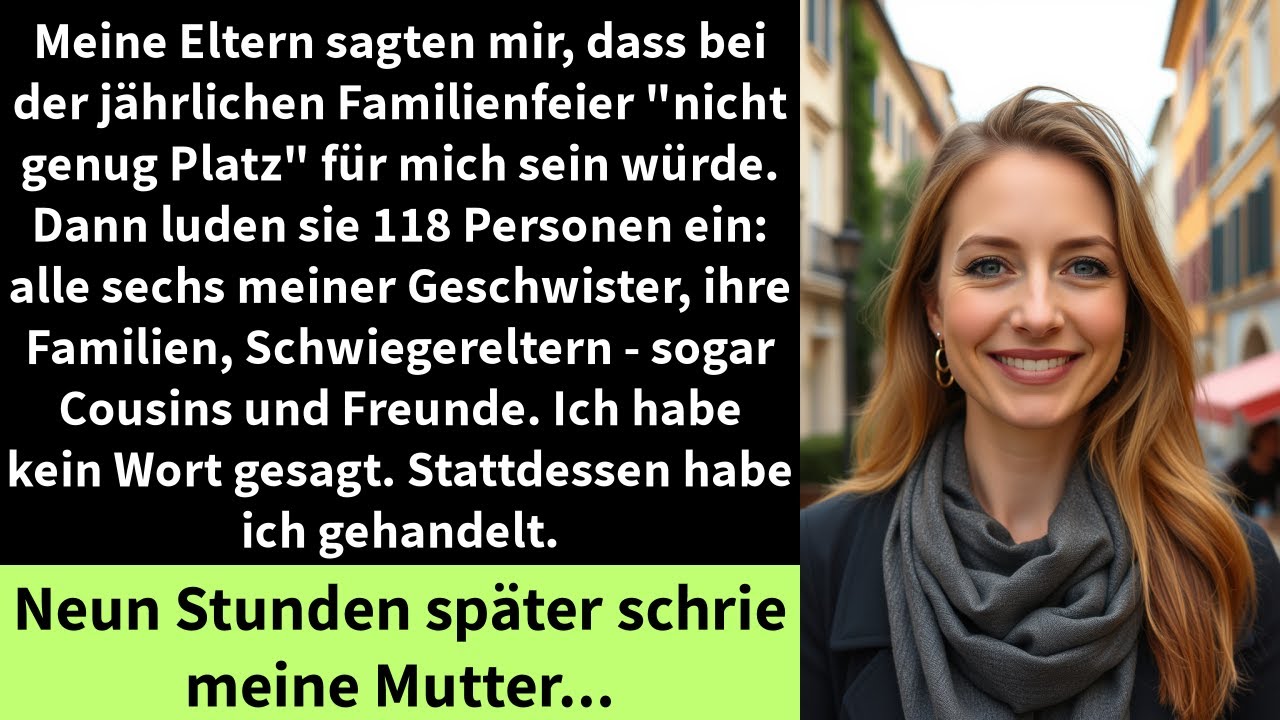 Meine Eltern sagten mir, dass bei der jährlichen Familienfeier "nicht genug Platz" für mich sein würde. Dann luden sie 118 Personen ein: alle sechs meiner Geschwister, ihre Familien, Schwiegereltern - sogar Cousins und Freunde. Ich habe kein Wort gesagt. Stattdessen habe ich gehandelt.

Neun Stunden später schrie meine Mutter...